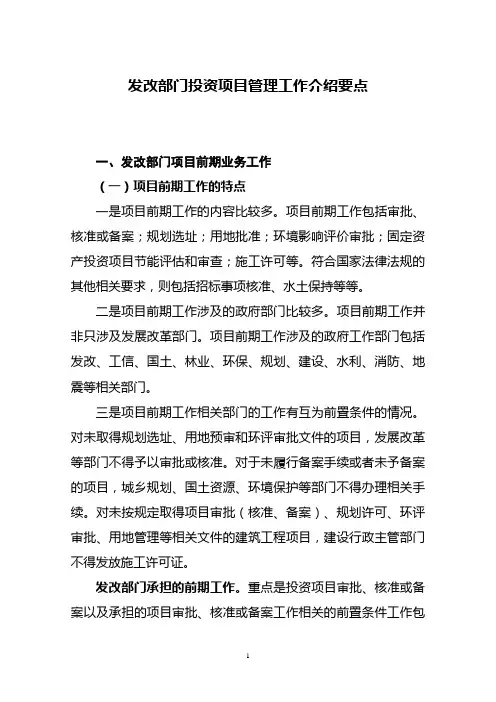 发改部门投资项目管理工作介绍要点

一、发改部门项目前期业务工作

（一）项目前期工作的特点

一是项目前期工作的内容比较多。项目前期工作包括审批、核准或备案；规划选址；用地批准；环境影响评价审批；固定资产投资项目节能评估和审查；施工许可等。符合国家法律法规的其他相关要求，则包括招标事项核准、水土保持等等。

二是项目前期工作涉及的政府部门比较多。项目前期工作并非只涉及发展改革部门。项目前期工作涉及的政府工作部门包括发改、工信、国土、林业、环保、规划、建设、水利、消防、地震等相关部门。

三是项目前期工作相关部门的工作有互为前置条件的情况。对未取得规划选址、用地预审和环评审批文件的项目，发展改革等部门不得予以审批或核准。对于未履行备案手续或者未予备案的项目，城乡规划、国土资源、环境保护等部门不得办理相关手续。对未按规定取得项目审批（核准、备案）、规划许可、环评审批、用地管理等相关文件的建筑工程项目，建设行政主管部门不得发放施工许可证。

发改部门承担的前期工作。重点是投资项目审批、核准或备案以及承担的项目审批、核准或备案工作相关的前置条件工作包

1